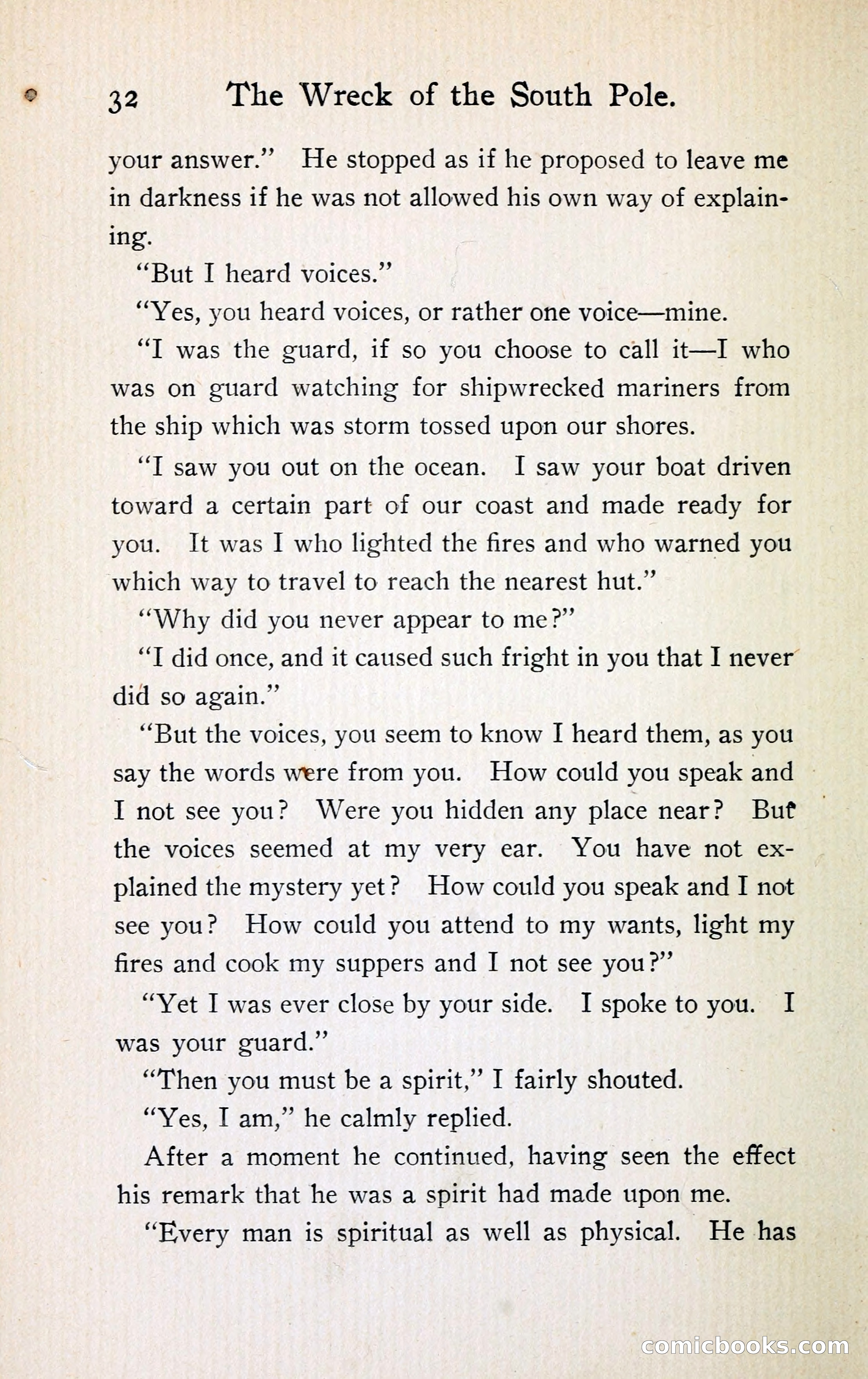 32 The Wreck of the South Pole.

your answer." He stopped as if he proposed to leave me in darkness if he was not allowed his own way of explaining.

"But I heard voices."

"Yes, you heard voices, or rather one voice—mine.

"I was the guard, if so you choose to call it—I who was on guard watching for shipwrecked mariners from the ship which was storm tossed upon our shores.

"I saw you out on the ocean. I saw your boat driven toward a certain part of our coast and made ready for you. It was I who lighted the fires and who warned you which way to travel to reach the nearest hut."

"Why did you never appear to me?"

"I did once, and it caused such fright in you that I never did so again."

"But the voices, you seem to know I heard them, as you say the words were from you. How could you speak and I not see you? Were you hidden any place near? But the voices seemed at my very ear. You have not explained the mystery yet? How could you speak and I not see you? How could you attend to my wants, light my fires and cook my suppers and I not see you?"

"Yet I was ever close by your side. I spoke to you. I was your guard."

"Then you must be a spirit," I fairly shouted.

"Yes, I am," he calmly replied.

After a moment he continued, having seen the effect his remark that he was a spirit had made upon me.

"Every man is spiritual as well as physical. He has

comicbooks.com